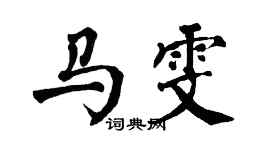 马雯

词典网